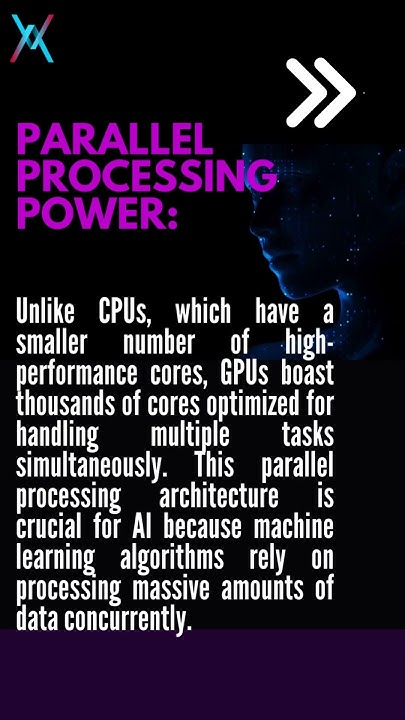 PARALLEL PROCESSING POWER:

Unlike CPUs, which have a smaller number of high-performance cores, GPUs boast thousands of cores optimized for handling multiple tasks simultaneously. This parallel processing architecture is crucial for AI because machine learning algorithms rely on processing massive amounts of data concurrently.